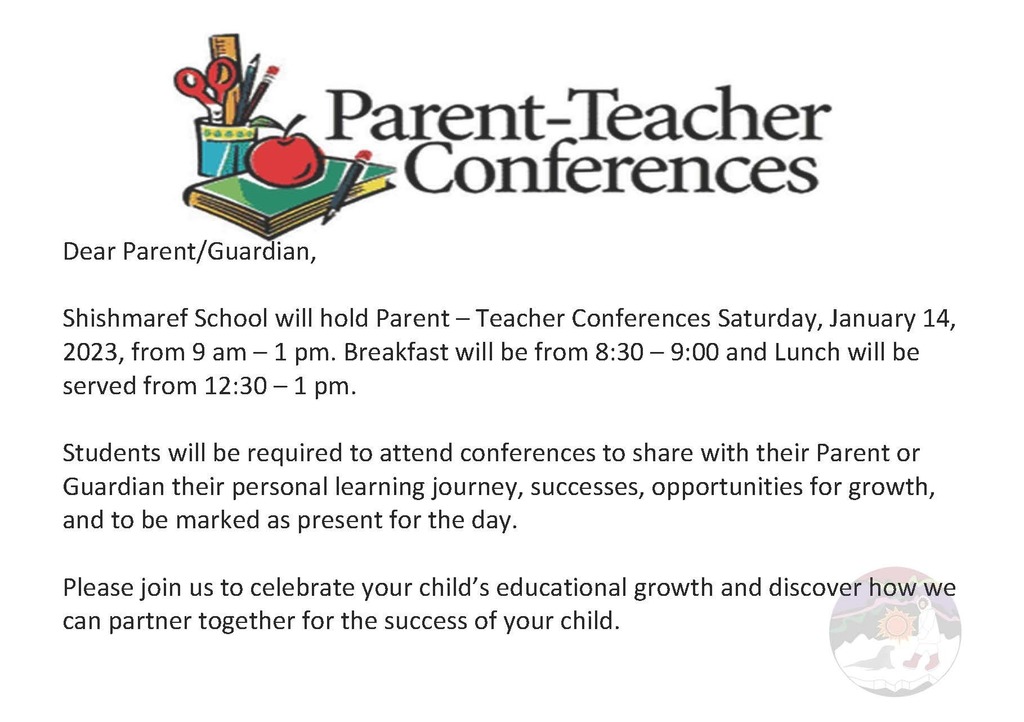 Parent-Teacher Conferences

Dear Parent/Guardian,

Shishmaref School will hold Parent – Teacher Conferences Saturday, January 14, 2023, from 9 am – 1 pm. Breakfast will be from 8:30 – 9:00 and Lunch will be served from 12:30 – 1 pm.

Students will be required to attend conferences to share with their Parent or Guardian their personal learning journey, successes, opportunities for growth, and to be marked as present for the day.

Please join us to celebrate your child's educational growth and discover how we can partner together for the success of your child.